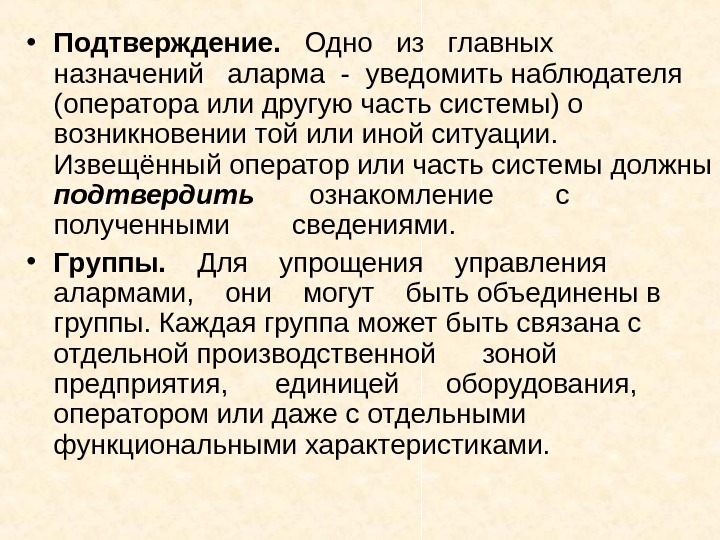 • Подтверждение. Одно из главных назначений аларма - уведомить наблюдателя (оператора или другую часть системы) о возникновении той или иной ситуации. Извещённый оператор или часть системы должны подтвердить ознакомление с полученными сведениями.

• Группы. Для упрощения управления алармами, они могут быть объединены в группы. Каждая группа может быть связана с отдельной производственной зоной предприятия, единицей оборудования, оператором или даже с отдельными функциональными характеристиками.